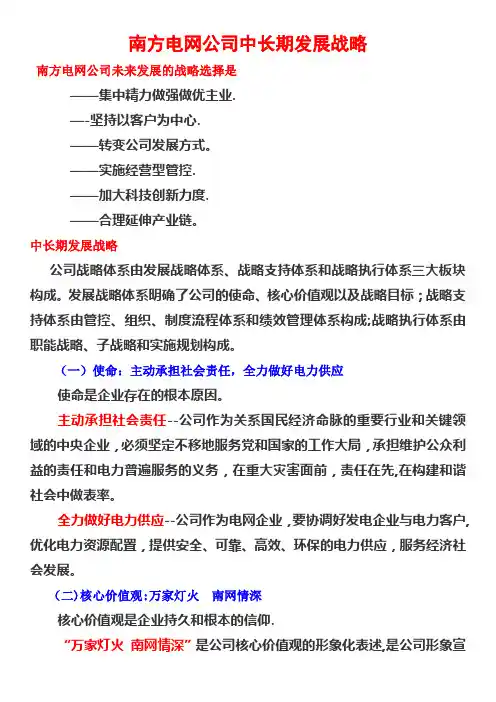 南方电网公司中长期发展战略

南方电网公司未来发展的战略选择是

——集中精力做强做优主业.

—-坚持以客户为中心.

——转变公司发展方式。

——实施经营型管控.

——加大科技创新力度.

——合理延伸产业链。

中长期发展战略

公司战略体系由发展战略体系、战略支持体系和战略执行体系三大板块构成。发展战略体系明确了公司的使命、核心价值观以及战略目标；战略支持体系由管控、组织、制度流程体系和绩效管理体系构成;战略执行体系由职能战略、子战略和实施规划构成。

（一）使命：主动承担社会责任，全力做好电力供应

使命是企业存在的根本原因。

主动承担社会责任--公司作为关系国民经济命脉的重要行业和关键领域的中央企业，必须坚定不移地服务党和国家的工作大局，承担维护公众利益的责任和电力普遍服务的义务，在重大灾害面前，责任在先,在构建和谐社会中做表率。

全力做好电力供应--公司作为电网企业，要协调好发电企业与电力客户,优化电力资源配置，提供安全、可靠、高效、环保的电力供应，服务经济社会发展。

（二）核心价值观：万家灯火　南网情深

核心价值观是企业持久和根本的信仰.

“万家灯火 南网情深”是公司核心价值观的形象化表述,是公司形象宣